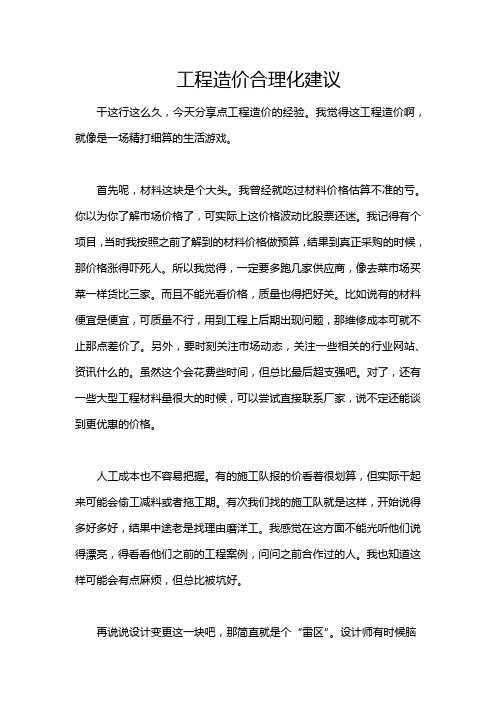 工程造价合理化建议

干这行这么久，今天分享点工程造价的经验。我觉得这工程造价啊，就像是一场精打细算的生活游戏。

首先呢，材料这块是个大头。我曾经就吃过材料价格估算不准的亏。你以为你了解市场价格了，可实际上这价格波动比股票还迷。我记得有个项目，当时我按照之前了解到的材料价格做预算，结果到真正采购的时候，那价格涨得吓死人。所以我觉得，一定要多跑几家供应商，像去菜市场买菜一样货比三家。而且不能光看价格，质量也得把好关。比如说有的材料便宜是便宜，可质量不行，用到工程上后期出现问题，那维修成本可就不止那点差价了。另外，要时刻关注市场动态，关注一些相关的行业网站、资讯什么的。虽然这个会花费些时间，但总比最后超支强吧。对了，还有一些大型工程材料量很大的时候，可以尝试直接联系厂家，说不定还能谈到更优惠的价格。

人工成本也不容易把握。有的施工队报的价看着很划算，但实际干起来可能会偷工减料或者拖工期。有次我们找的施工队就是这样，开始说得多好多好，结果中途老是找理由磨洋工。我感觉在这方面不能光听他们说得漂亮，得看看他们之前的工程案例，问问之前合作过的人。我也知道这样可能会有点麻烦，但总比被坑好。

再说说设计变更这一块吧，那简直就是个“雷区”。设计师有时候脑